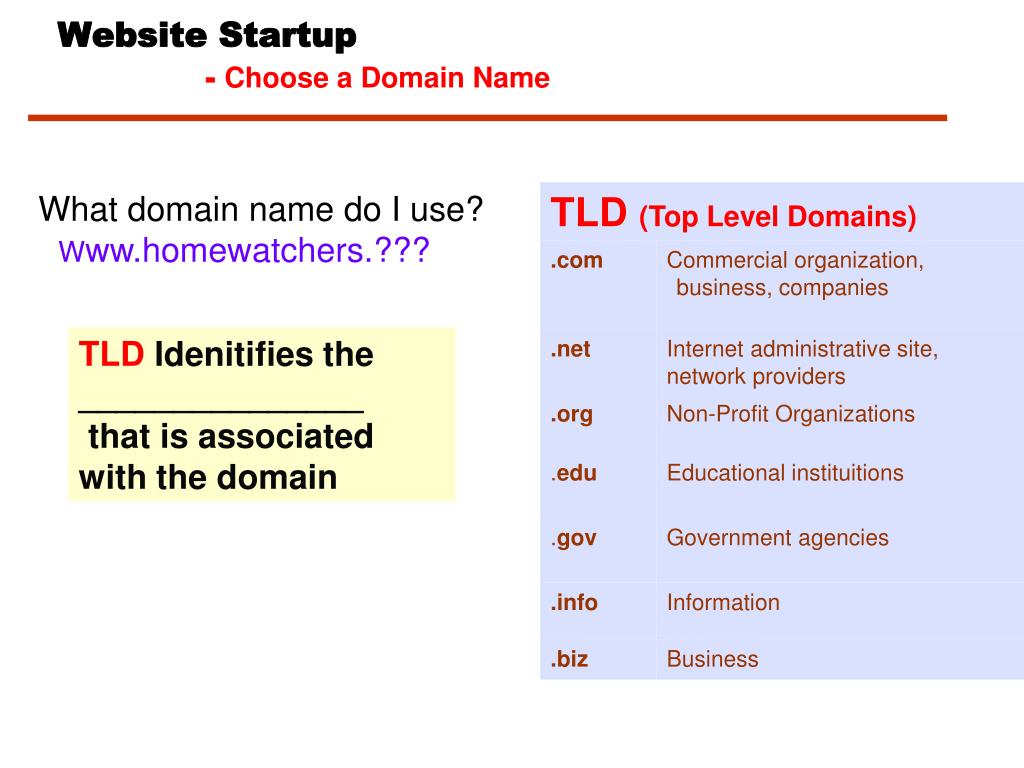 Website Startup

- Choose a Domain Name

What domain name do I use?
www.homewatchers.???

TLD Idenitifies the ____ that is associated with the domain

| TLD (Top Level Domains) | |
|---|---|
| .com | Commercial organization, business, companies |
| .net | Internet administrative site, network providers |
| .org | Non-Profit Organizations |
| .edu | Educational instituitions |
| .gov | Government agencies |
| .info | Information |
| .biz | Business |